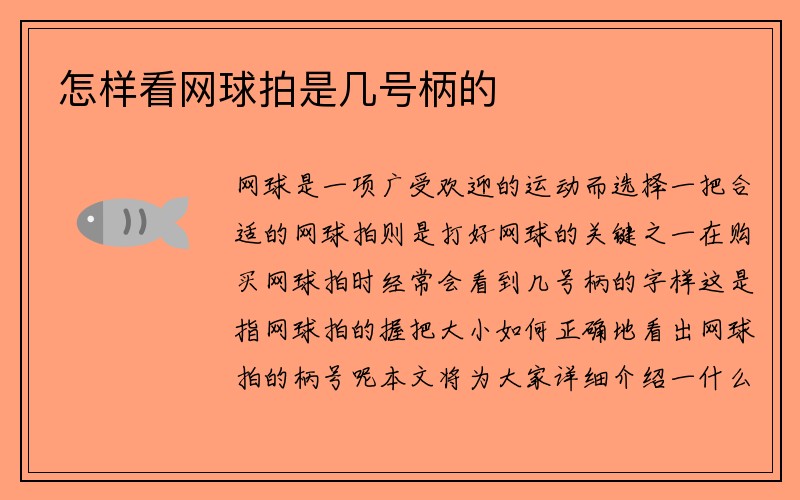 怎样看网球拍是几号柄的

网球是一项广受欢迎的运动而选择一把合适的网球拍则是打好网球的关键之一在购买网球拍时经常会看到几号柄的字样这是指网球拍的握把大小如何正确地看出网球拍的柄号呢本文将为大家详细介绍一什么